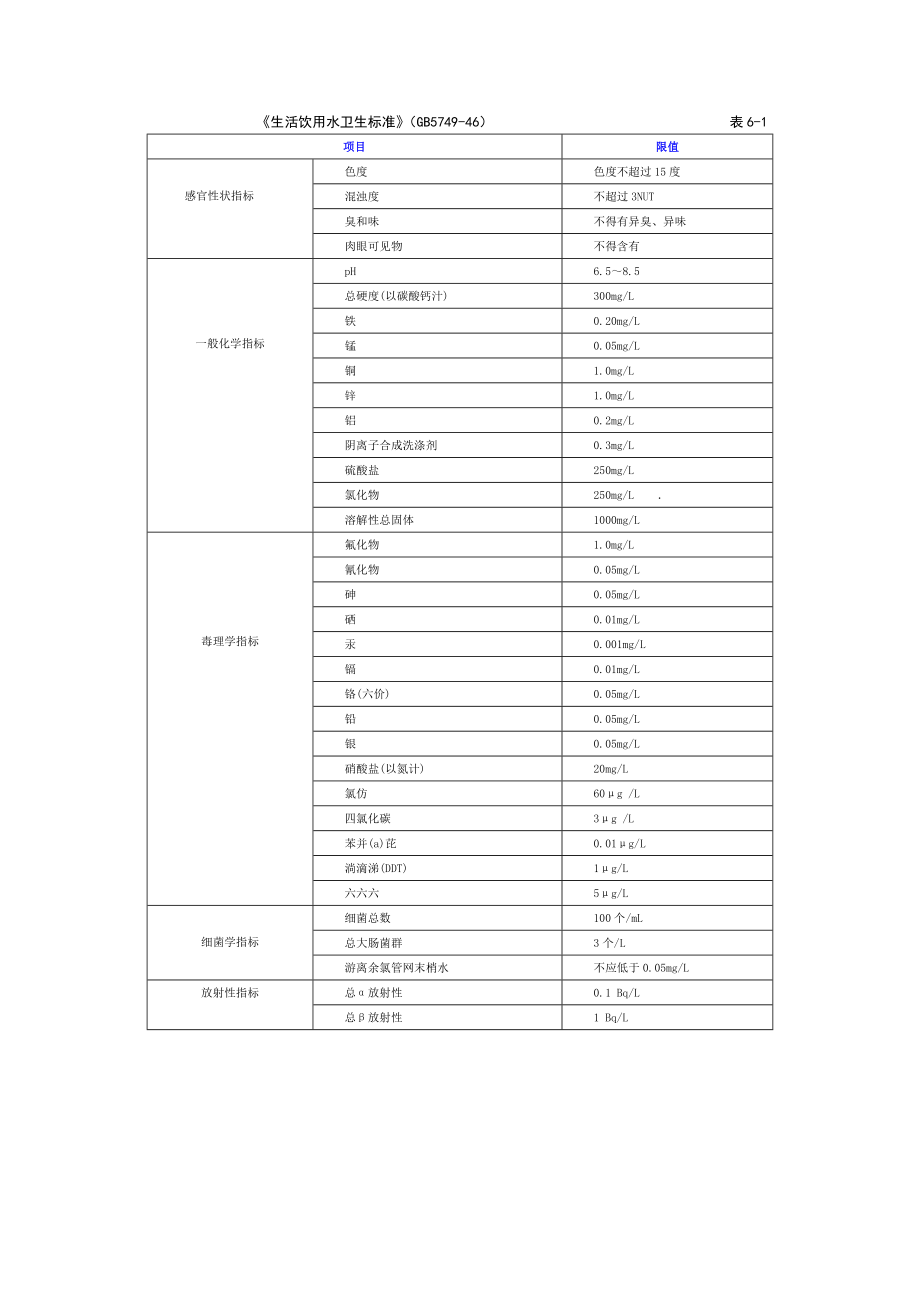 《生活饮用水卫生标准》(GB5749-46)　　表 6-1

| 项目 | | 限值 |
|---|---|---|
| 感官性状指标 | 色度 | 色度不超过 15 度 |
| | 混浊度 | 不超过 3NUT |
| | 臭和味 | 不得有异臭、异味 |
| | 肉眼可见物 | 不得含有 |
| 一般化学指标 | pH | 6.5～8.5 |
| | 总硬度(以碳酸钙汁) | 300mg/L |
| | 铁 | 0.20mg/L |
| | 锰 | 0.05mg/L |
| | 铜 | 1.0mg/L |
| | 锌 | 1.0mg/L |
| | 铝 | 0.2mg/L |
| | 阴离子合成洗涤剂 | 0.3mg/L |
| | 硫酸盐 | 250mg/L |
| | 氯化物 | 250mg/L . |
| | 溶解性总固体 | 1000mg/L |
| 毒理学指标 | 氟化物 | 1.0mg/L |
| | 氰化物 | 0.05mg/L |
| | 砷 | 0.05mg/L |
| | 硒 | 0.01mg/L |
| | 汞 | 0.001mg/L |
| | 镉 | 0.01mg/L |
| | 铬(六价) | 0.05mg/L |
| | 铅 | 0.05mg/L |
| | 银 | 0.05mg/L |
| | 硝酸盐(以氮计) | 20mg/L |
| | 氯仿 | 60μg /L |
| | 四氯化碳 | 3μg /L |
| | 苯并(a)芘 | 0.01μg/L |
| | 滴滴涕(DDT) | 1μg/L |
| | 六六六 | 5μg/L |
| 细菌学指标 | 细菌总数 | 100 个/mL |
| | 总大肠菌群 | 3 个/L |
| | 游离余氯管网末梢水 | 不应低于 0.05mg/L |
| 放射性指标 | 总α放射性 | 0.1 Bq/L |
| | 总β放射性 | 1 Bq/L |